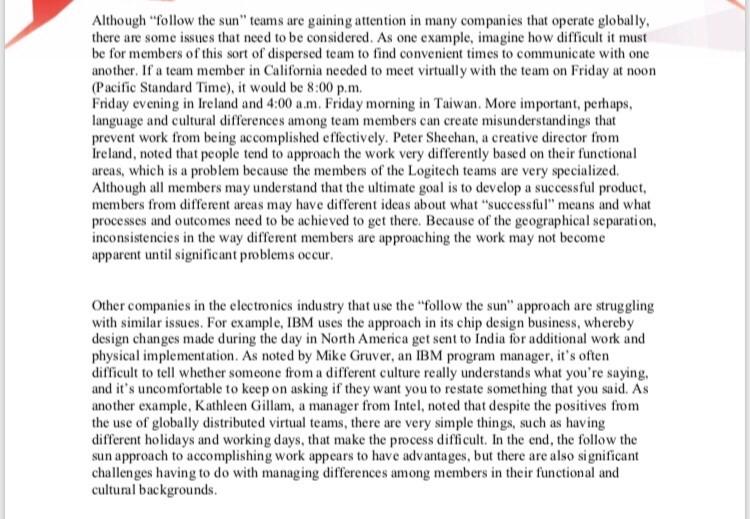 Although "follow the sun" teams are gaining attention in many companies that operate globally, there are some issues that need to be considered. As one example, imagine how difficult it must be for members of this sort of dispersed team to find convenient times to communicate with one another. If a team member in California needed to meet virtually with the team on Friday at noon (Pacific Standard Time), it would be 8:00 p.m.
Friday evening in Ireland and 4:00 a.m. Friday morning in Taiwan. More important, perhaps, language and cultural differences among team members can create misunderstandings that prevent work from being accomplished effectively. Peter Sheehan, a creative director from Ireland, noted that people tend to approach the work very differently based on their functional areas, which is a problem because the members of the Logitech teams are very specialized. Although all members may understand that the ultimate goal is to develop a successful product, members from different areas may have different ideas about what "successful" means and what processes and outcomes need to be achieved to get there. Because of the geographical separation, inconsistencies in the way different members are approaching the work may not become apparent until significant problems occur.

Other companies in the electronics industry that use the "follow the sun" approach are struggling with similar issues. For example, IBM uses the approach in its chip design business, whereby design changes made during the day in North America get sent to India for additional work and physical implementation. As noted by Mike Gruver, an IBM program manager, it's often difficult to tell whether someone from a different culture really understands what you're saying, and it's uncomfortable to keep on asking if they want you to restate something that you said. As another example, Kathleen Gillam, a manager from Intel, noted that despite the positives from the use of globally distributed virtual teams, there are very simple things, such as having different holidays and working days, that make the process difficult. In the end, the follow the sun approach to accomplishing work appears to have advantages, but there are also significant challenges having to do with managing differences among members in their functional and cultural backgrounds.